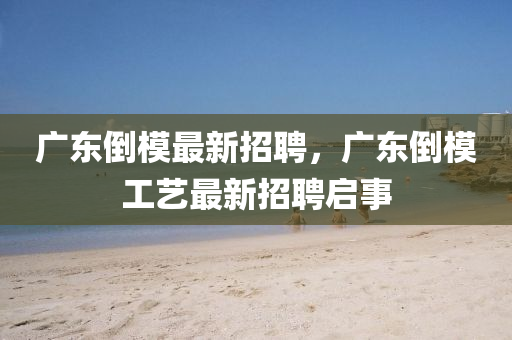 广东倒模最新招聘，广东倒模工艺最新招聘启事